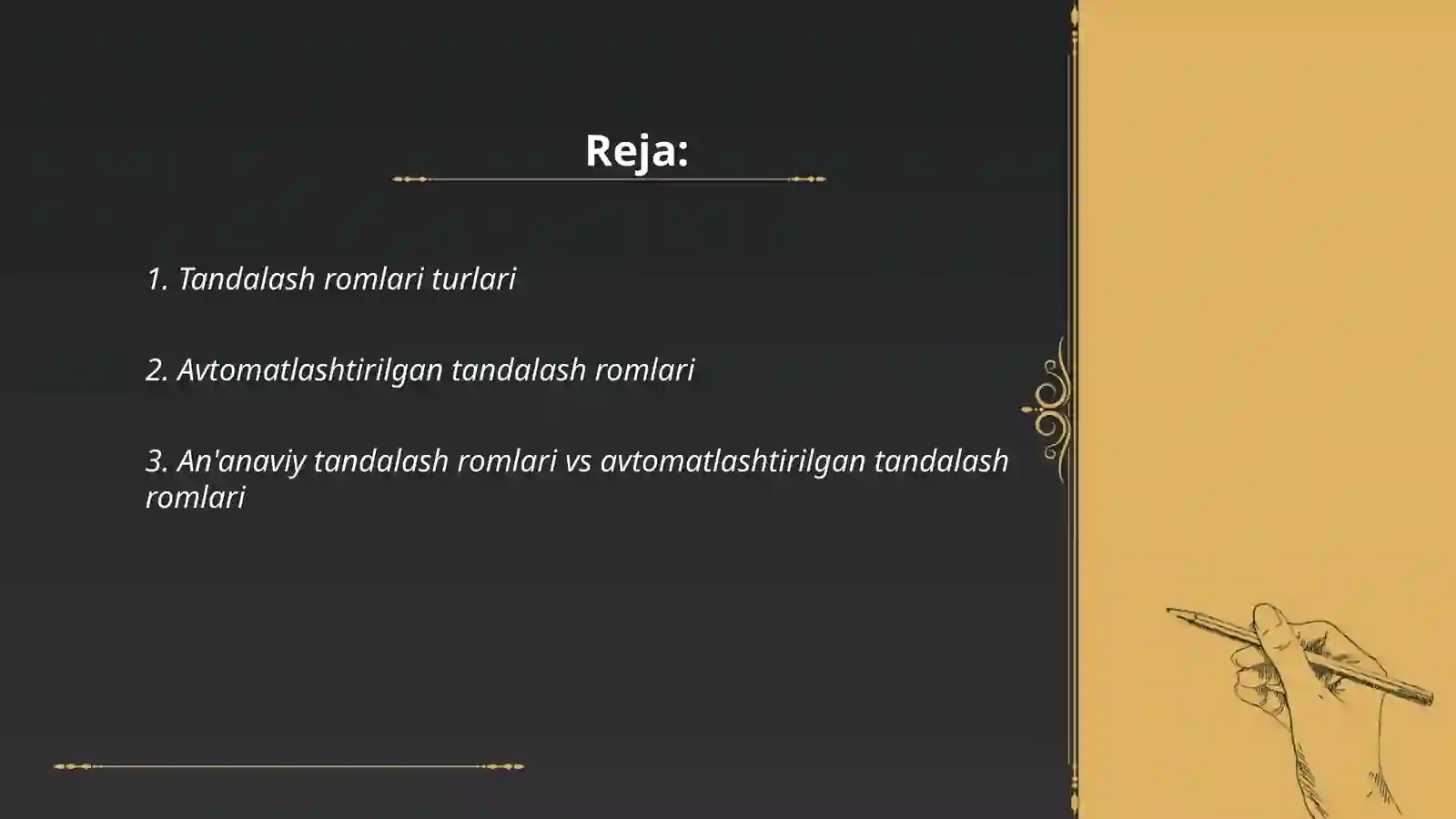 Reja:

1. Tandalash romlari turlari

2. Avtomatlashtirilgan tandalash romlari

3. An'anaviy tandalash romlari vs avtomatlashtirilgan tandalash romlari